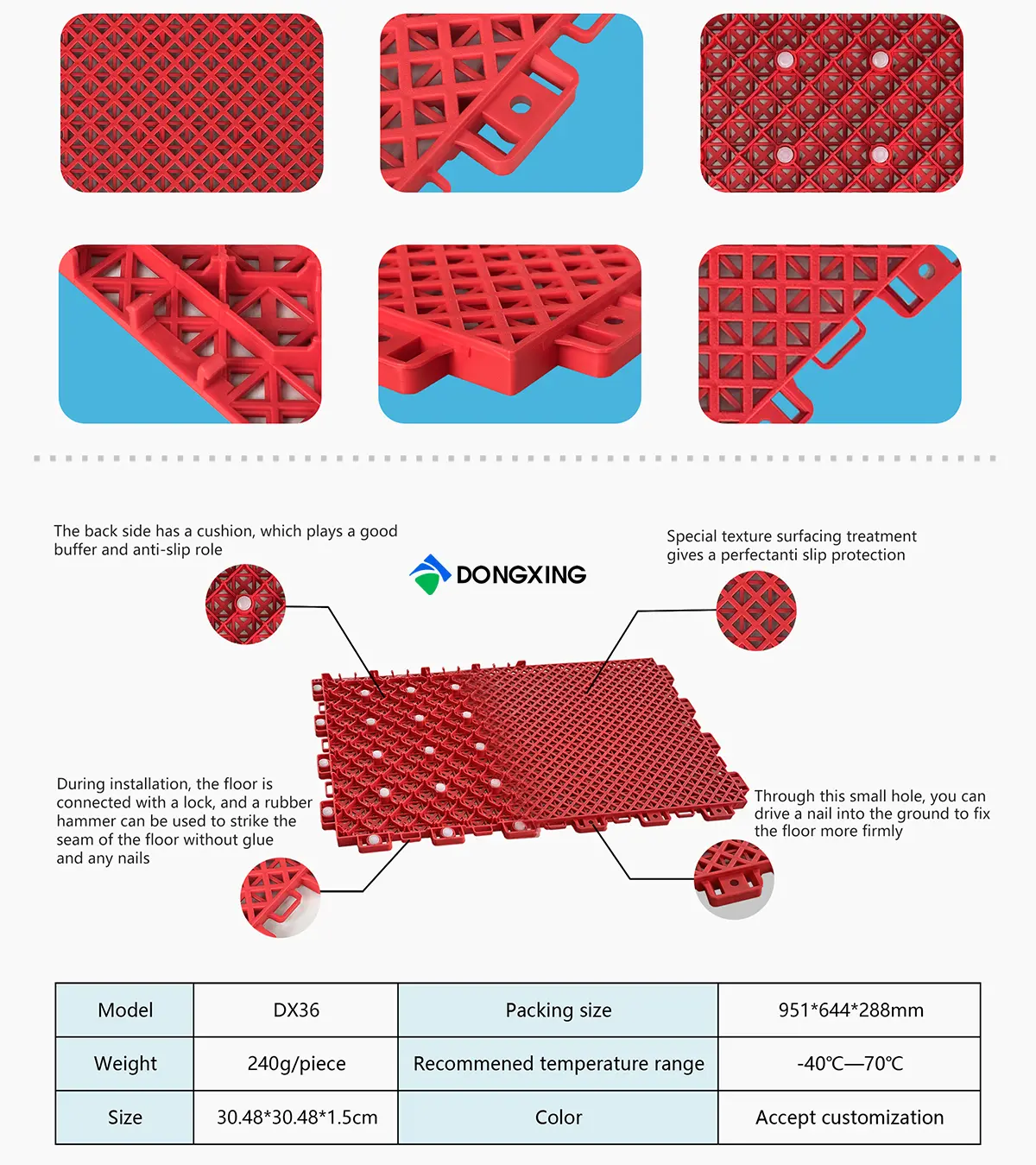 The back side has a cushion, which plays a good buffer and anti-slip role

DONGXING

Special texture surfacing treatment gives a perfectanti slip protection

During installation, the floor is connected with a lock, and a rubber hammer can be used to strike the seam of the floor without glue and any nails

Through this small hole, you can drive a nail into the ground to fix the floor more firmly

| Model | DX36 | Packing size | 951*644*288mm |
|---|---|---|---|
| Weight | 240g/piece | Recommened temperature range | -40℃—70℃ |
| Size | 30.48*30.48*1.5cm | Color | Accept customization |